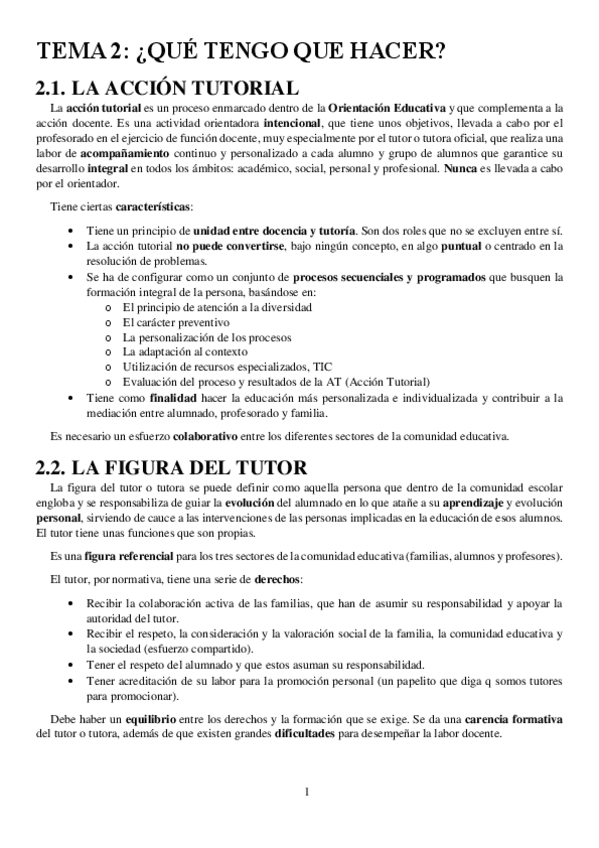 TEMA 2: ¿QUÉ TENGO QUE HACER?

2.1. LA ACCIÓN TUTORIAL

La acción tutorial es un proceso enmarcado dentro de la Orientación Educativa y que complementa a la acción docente. Es una actividad orientadora intencional, que tiene unos objetivos, llevada a cabo por el profesorado en el ejercicio de función docente, muy especialmente por el tutor o tutora oficial, que realiza una labor de acompañamiento continuo y personalizado a cada alumno y grupo de alumnos que garantice su desarrollo integral en todos los ámbitos: académico, social, personal y profesional. Nunca es llevada a cabo por el orientador.

Tiene ciertas características:

• Tiene un principio de unidad entre docencia y tutoría. Son dos roles que no se excluyen entre sí.
• La acción tutorial no puede convertirse, bajo ningún concepto, en algo puntual o centrado en la resolución de problemas.
• Se ha de configurar como un conjunto de procesos secuenciales y programados que busquen la formación integral de la persona, basándose en:
  o El principio de atención a la diversidad
  o El carácter preventivo
  o La personalización de los procesos
  o La adaptación al contexto
  o Utilización de recursos especializados, TIC
  o Evaluación del proceso y resultados de la AT (Acción Tutorial)
• Tiene como finalidad hacer la educación más personalizada e individualizada y contribuir a la mediación entre alumnado, profesorado y familia.

Es necesario un esfuerzo colaborativo entre los diferentes sectores de la comunidad educativa.

2.2. LA FIGURA DEL TUTOR

La figura del tutor o tutora se puede definir como aquella persona que dentro de la comunidad escolar engloba y se responsabiliza de guiar la evolución del alumnado en lo que atañe a su aprendizaje y evolución personal, sirviendo de cauce a las intervenciones de las personas implicadas en la educación de esos alumnos. El tutor tiene unas funciones que son propias.

Es una figura referencial para los tres sectores de la comunidad educativa (familias, alumnos y profesores).

El tutor, por normativa, tiene una serie de derechos:

• Recibir la colaboración activa de las familias, que han de asumir su responsabilidad y apoyar la autoridad del tutor.
• Recibir el respeto, la consideración y la valoración social de la familia, la comunidad educativa y la sociedad (esfuerzo compartido).
• Tener el respeto del alumnado y que estos asuman su responsabilidad.
• Tener acreditación de su labor para la promoción personal (un papelito que diga q somos tutores para promocionar).

Debe haber un equilibrio entre los derechos y la formación que se exige. Se da una carencia formativa del tutor o tutora, además de que existen grandes dificultades para desempeñar la labor docente.

1